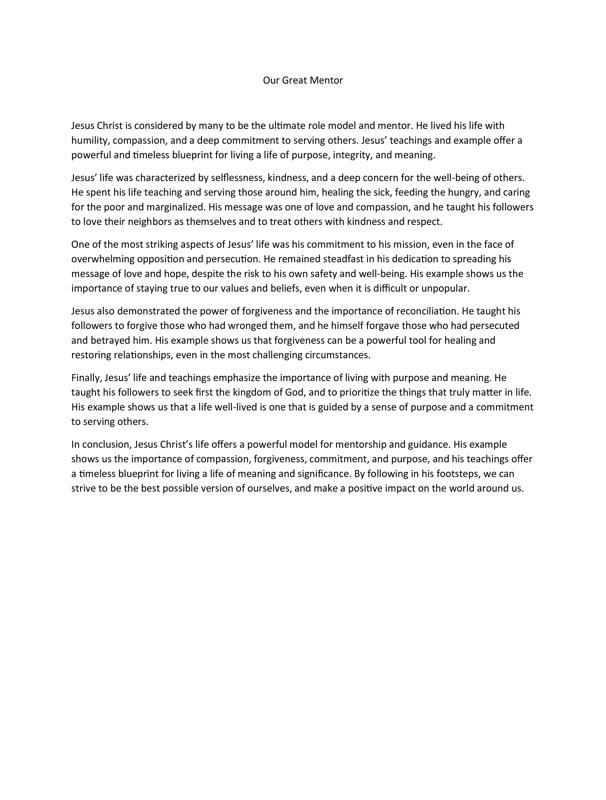 Our Great Mentor

Jesus Christ is considered by many to be the ultimate role model and mentor. He lived his life with humility, compassion, and a deep commitment to serving others. Jesus' teachings and example offer a powerful and timeless blueprint for living a life of purpose, integrity, and meaning.

Jesus' life was characterized by selflessness, kindness, and a deep concern for the well-being of others. He spent his life teaching and serving those around him, healing the sick, feeding the hungry, and caring for the poor and marginalized. His message was one of love and compassion, and he taught his followers to love their neighbors as themselves and to treat others with kindness and respect.

One of the most striking aspects of Jesus' life was his commitment to his mission, even in the face of overwhelming opposition and persecution. He remained steadfast in his dedication to spreading his message of love and hope, despite the risk to his own safety and well-being. His example shows us the importance of staying true to our values and beliefs, even when it is difficult or unpopular.

Jesus also demonstrated the power of forgiveness and the importance of reconciliation. He taught his followers to forgive those who had wronged them, and he himself forgave those who had persecuted and betrayed him. His example shows us that forgiveness can be a powerful tool for healing and restoring relationships, even in the most challenging circumstances.

Finally, Jesus' life and teachings emphasize the importance of living with purpose and meaning. He taught his followers to seek first the kingdom of God, and to prioritize the things that truly matter in life. His example shows us that a life well-lived is one that is guided by a sense of purpose and a commitment to serving others.

In conclusion, Jesus Christ's life offers a powerful model for mentorship and guidance. His example shows us the importance of compassion, forgiveness, commitment, and purpose, and his teachings offer a timeless blueprint for living a life of meaning and significance. By following in his footsteps, we can strive to be the best possible version of ourselves, and make a positive impact on the world around us.